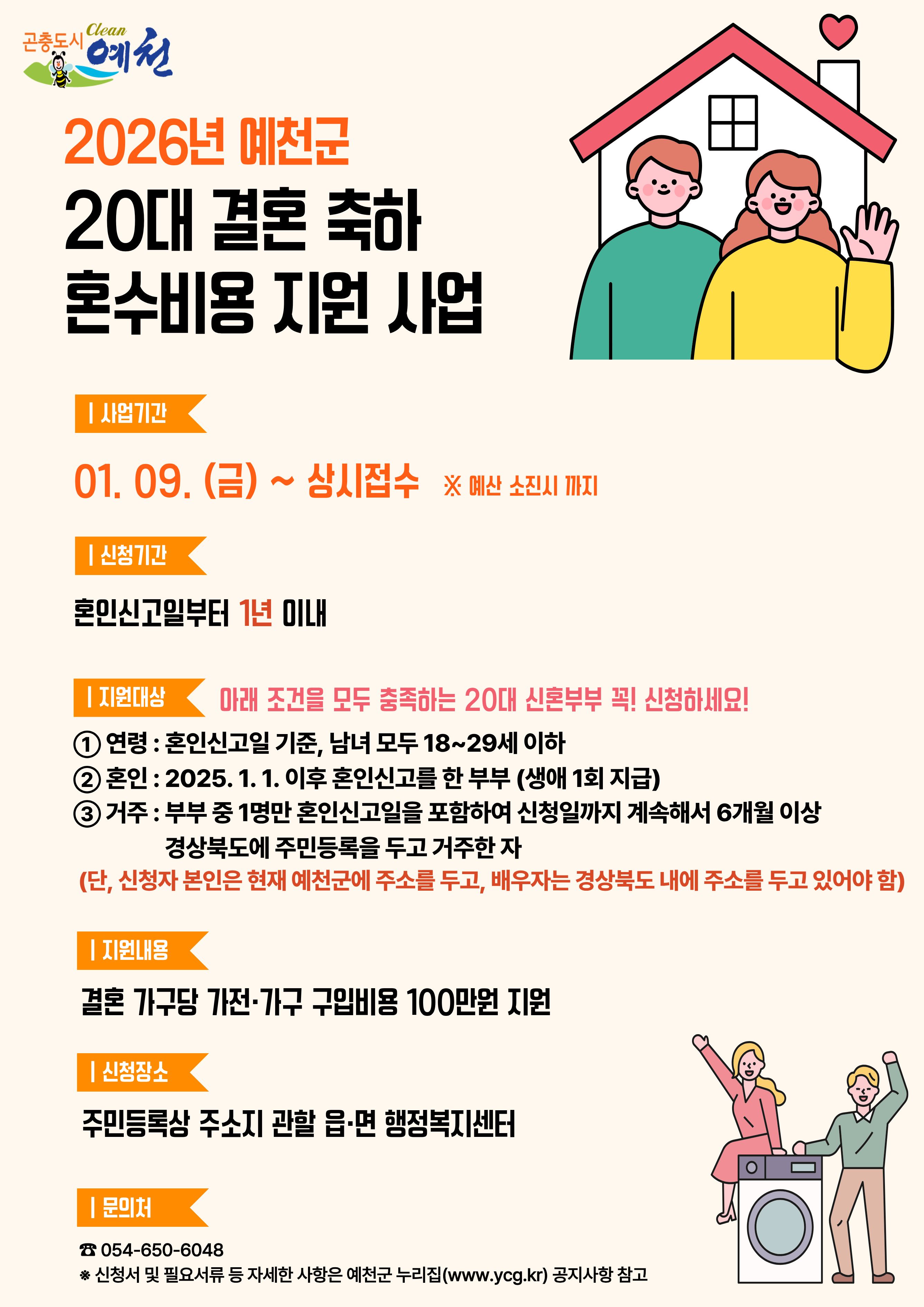 곤충도시 Clean 예천

2026년 예천군

20대 결혼 축하
혼수비용 지원 사업

| 사업기간

01. 09. (금) ~ 상시접수 ※ 예산 소진시 까지

| 신청기간

혼인신고일부터 1년 이내

| 지원대상 아래 조건을 모두 충족하는 20대 신혼부부 꼭! 신청하세요!

① 연령 : 혼인신고일 기준, 남녀 모두 18~29세 이하
② 혼인 : 2025. 1. 1. 이후 혼인신고를 한 부부 (생애 1회 지급)
③ 거주 : 부부 중 1명만 혼인신고일을 포함하여 신청일까지 계속해서 6개월 이상 경상북도에 주민등록을 두고 거주한 자
(단, 신청자 본인은 현재 예천군에 주소를 두고, 배우자는 경상북도 내에 주소를 두고 있어야 함)

| 지원내용

결혼 가구당 가전·가구 구입비용 100만원 지원

| 신청장소

주민등록상 주소지 관할 읍·면 행정복지센터

| 문의처

☎ 054-650-6048
※ 신청서 및 필요서류 등 자세한 사항은 예천군 누리집(www.ycg.kr) 공지사항 참고